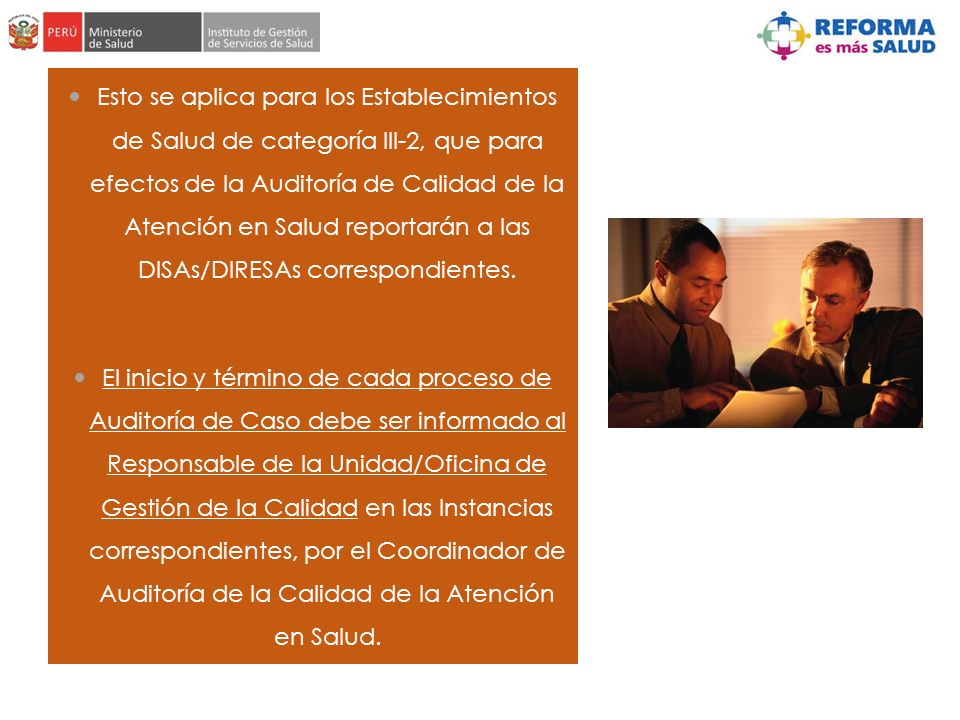 PERÚ Ministerio de Salud Instituto de Gestión de Servicios de Salud

REFORMA es más SALUD

• Esto se aplica para los Establecimientos de Salud de categoría III-2, que para efectos de la Auditoría de Calidad de la Atención en Salud reportarán a las DISAs/DIRESAs correspondientes.

• El inicio y término de cada proceso de Auditoría de Caso debe ser informado al Responsable de la Unidad/Oficina de Gestión de la Calidad en las Instancias correspondientes, por el Coordinador de Auditoría de la Calidad de la Atención en Salud.